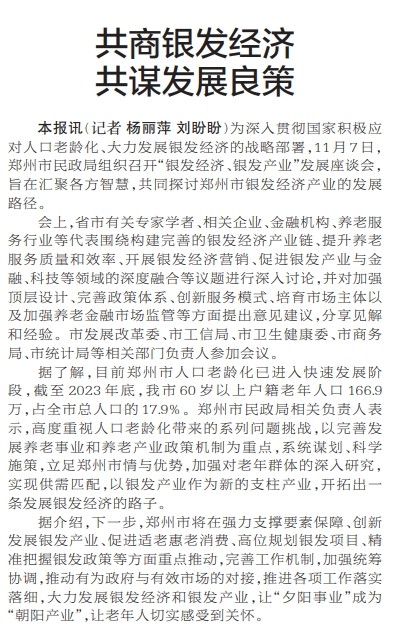 共商银发经济
共谋发展良策

本报讯（记者 杨丽萍 刘盼盼）为深入贯彻国家积极应对人口老龄化、大力发展银发经济的战略部署，11月7日，郑州市民政局组织召开“银发经济、银发产业”发展座谈会，旨在汇聚各方智慧，共同探讨郑州市银发经济产业的发展路径。

会上，省市有关专家学者、相关企业、金融机构、养老服务行业等代表围绕构建完善的银发经济产业链、提升养老服务质量和效率、开展银发经济营销、促进银发产业与金融、科技等领域的深度融合等议题进行深入讨论，并对加强顶层设计、完善政策体系、创新服务模式、培育市场主体以及加强养老金融市场监管等方面提出意见建议，分享见解和经验。市发展改革委、市工信局、市卫生健康委、市商务局、市统计局等相关部门负责人参加会议。

据了解，目前郑州市人口老龄化已进入快速发展阶段，截至2023年底，我市60岁以上户籍老年人口166.9万，占全市总人口的17.9%。郑州市民政局相关负责人表示，高度重视人口老龄化带来的系列问题挑战，以完善发展养老事业和养老产业政策机制为重点，系统谋划、科学施策，立足郑州市情与优势，加强对老年群体的深入研究，实现供需匹配，以银发产业作为新的支柱产业，开拓出一条发展银发经济的路子。

据介绍，下一步，郑州市将在强力支撑要素保障、创新发展银发产业、促进适老惠老消费、高位规划银发项目、精准把握银发政策等方面重点推动，完善工作机制，加强统筹协调，推动有为政府与有效市场的对接，推进各项工作落实落细，大力发展银发经济和银发产业，让“夕阳事业”成为“朝阳产业”，让老年人切实感受到关怀。